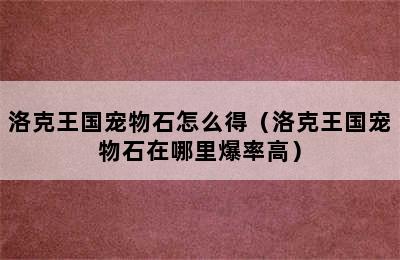 洛克王国宠物石怎么得（洛克王国宠物石在哪里爆率高）